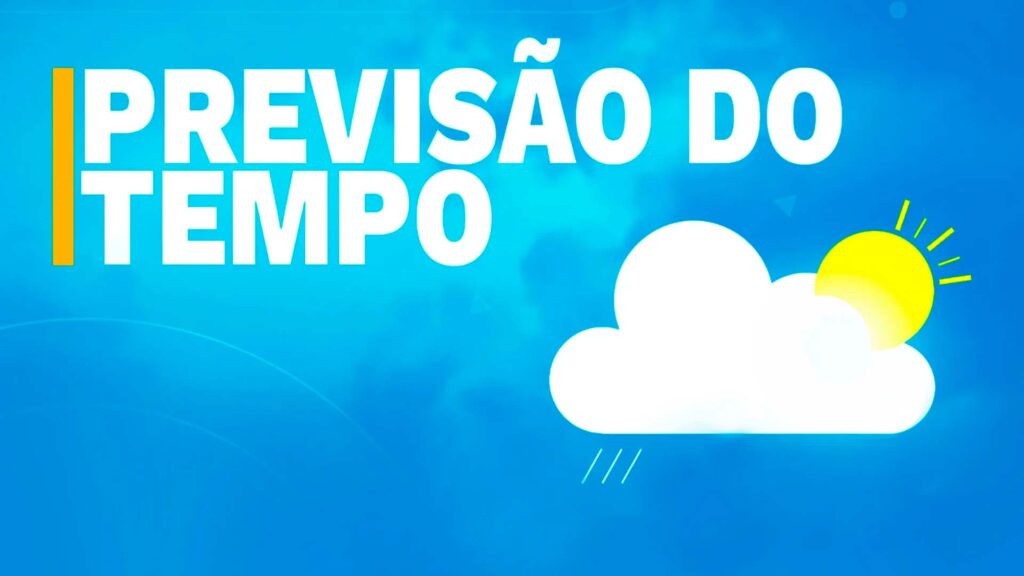 PREVISÃO DO TEMPO